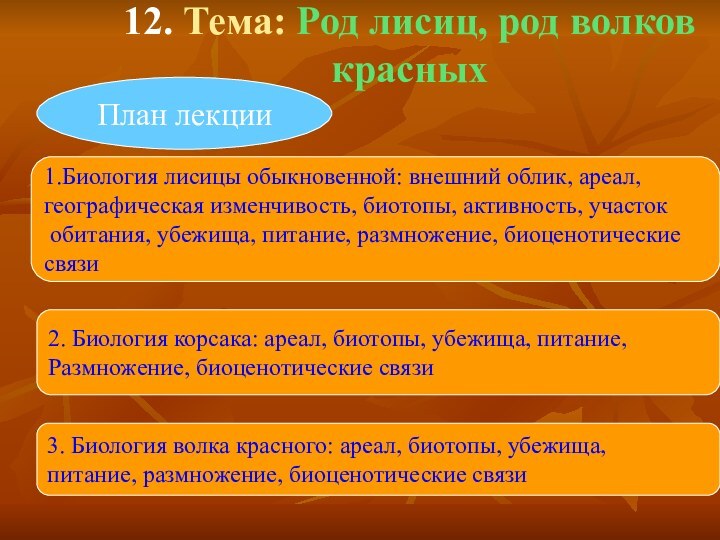 12. Тема: Род лисиц, род волков красных

План лекции

1.Биология лисицы обыкновенной: внешний облик, ареал, географическая изменчивость, биотопы, активность, участок обитания, убежища, питание, размножение, биоценотические связи

2. Биология корсака: ареал, биотопы, убежища, питание, Размножение, биоценотические связи

3. Биология волка красного: ареал, биотопы, убежища, питание, размножение, биоценотические связи